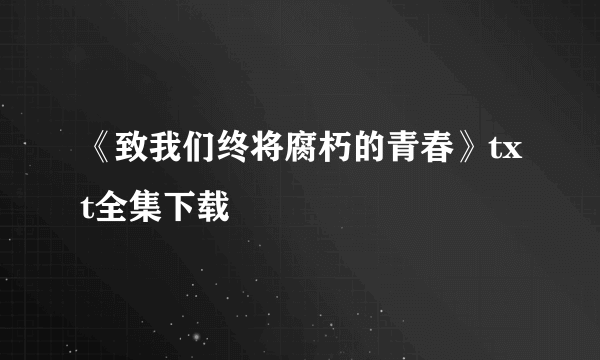 《致我们终将腐朽的青春》txt全集下载